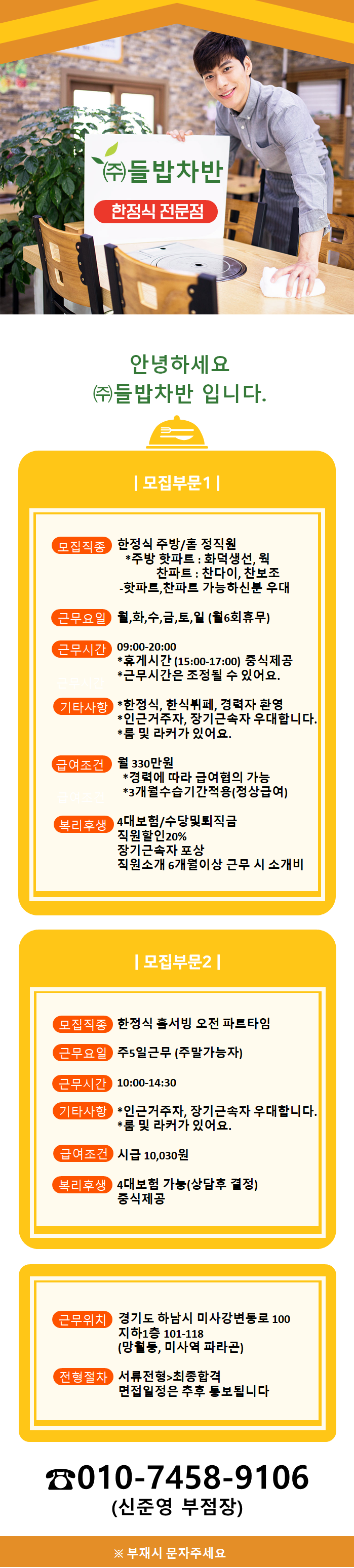 ㈜들밥차반

한정식 전문점

안녕하세요
㈜들밥차반 입니다.

| 모집부문1 |

모집직종 한정식 주방/홀 정직원
*주방 핫파트 : 화덕생선, 웍
찬파트 : 찬다이, 찬보조
-핫파트,찬파트 가능하신분 우대

근무요일 월,화,수,금,토,일 (월6회휴무)

근무시간 09:00-20:00
*휴게시간 (15:00-17:00) 중식제공
*근무시간은 조정될 수 있어요.

기타사항 *한정식, 한식뷔페, 경력자 환영
*인근거주자, 장기근속자 우대합니다.
*룸 및 라커가 있어요.

급여조건 월 330만원
*경력에 따라 급여협의 가능
*3개월수습기간적용(정상급여)

복리후생 4대보험/수당및퇴직금
직원할인20%
장기근속자 포상
직원소개 6개월이상 근무 시 소개비

| 모집부문2 |

모집직종 한정식 홀서빙 오전 파트타임

근무요일 주5일근무 (주말가능자)

근무시간 10:00-14:30

기타사항 *인근거주자, 장기근속자 우대합니다.
*룸 및 라커가 있어요.

급여조건 시급 10,030원

복리후생 4대보험 가능(상담후 결정)
중식제공

근무위치 경기도 하남시 미사강변동로 100
지하1층 101-118
(망월동, 미사역 파라곤)

전형절차 서류전형>최종합격
면접일정은 추후 통보됩니다

☎010-7458-9106
(신준영 부점장)

※ 부재시 문자주세요